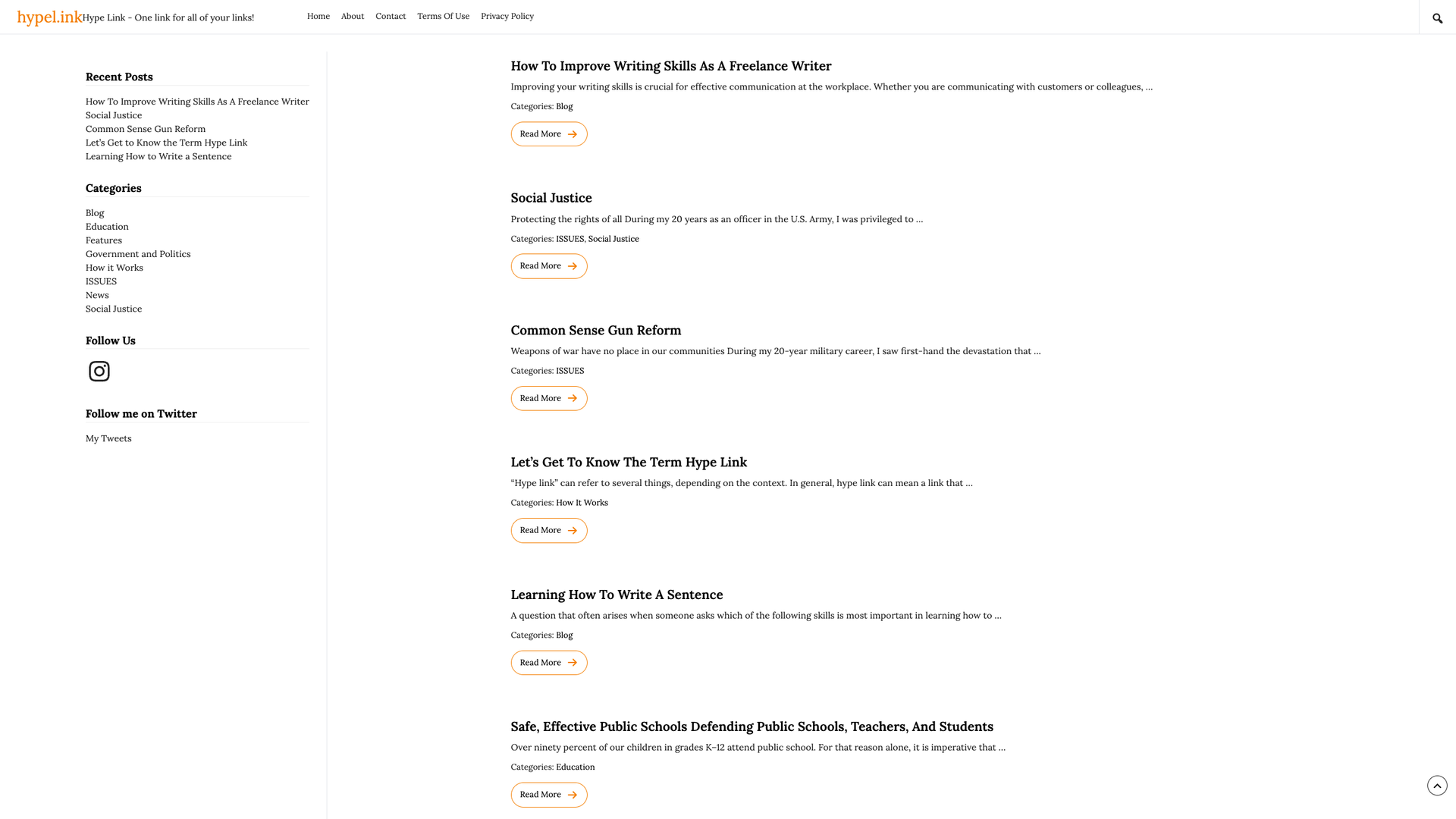 hypel.ink Hype Link - One link for all of your links!

Home About Contact Terms Of Use Privacy Policy

Recent Posts

How To Improve Writing Skills As A Freelance Writer
Social Justice
Common Sense Gun Reform
Let's Get to Know the Term Hype Link
Learning How to Write a Sentence

Categories

Blog
Education
Features
Government and Politics
How it Works
ISSUES
News
Social Justice

Follow Us

Follow me on Twitter

My Tweets

How To Improve Writing Skills As A Freelance Writer

Improving your writing skills is crucial for effective communication at the workplace. Whether you are communicating with customers or colleagues, …

Categories: Blog

Read More

Social Justice

Protecting the rights of all During my 20 years as an officer in the U.S. Army, I was privileged to …

Categories: ISSUES, Social Justice

Read More

Common Sense Gun Reform

Weapons of war have no place in our communities During my 20-year military career, I saw first-hand the devastation that …

Categories: ISSUES

Read More

Let's Get To Know The Term Hype Link

"Hype link" can refer to several things, depending on the context. In general, hype link can mean a link that …

Categories: How It Works

Read More

Learning How To Write A Sentence

A question that often arises when someone asks which of the following skills is most important in learning how to …

Categories: Blog

Read More

Safe, Effective Public Schools Defending Public Schools, Teachers, And Students

Over ninety percent of our children in grades K–12 attend public school. For that reason alone, it is imperative that …

Categories: Education

Read More